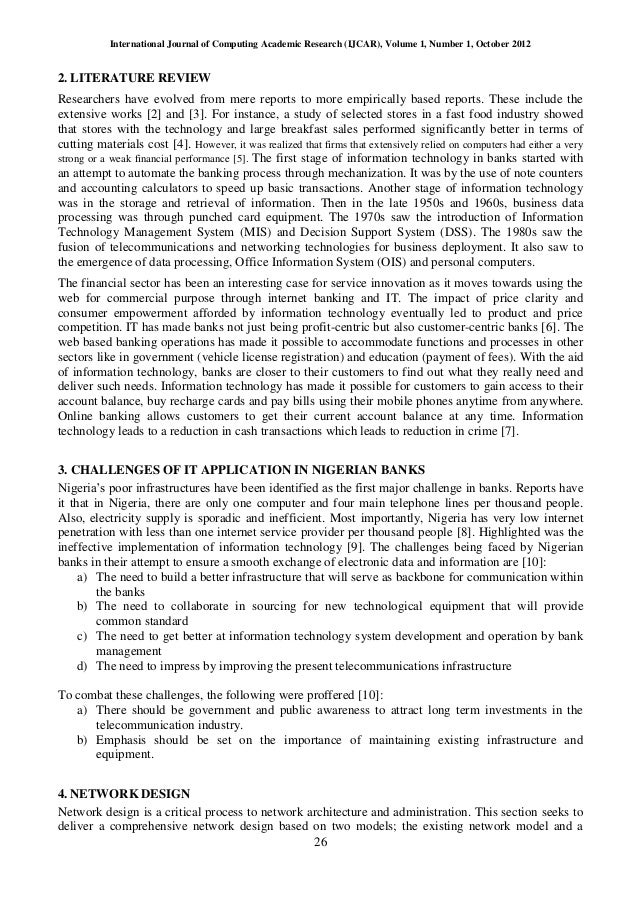 International Journal of Computing Academic Research (IJCAR), Volume 1, Number 1, October 2012

2. LITERATURE REVIEW

Researchers have evolved from mere reports to more empirically based reports. These include the extensive works [2] and [3]. For instance, a study of selected stores in a fast food industry showed that stores with the technology and large breakfast sales performed significantly better in terms of cutting materials cost [4]. However, it was realized that firms that extensively relied on computers had either a very strong or a weak financial performance [5]. The first stage of information technology in banks started with an attempt to automate the banking process through mechanization. It was by the use of note counters and accounting calculators to speed up basic transactions. Another stage of information technology was in the storage and retrieval of information. Then in the late 1950s and 1960s, business data processing was through punched card equipment. The 1970s saw the introduction of Information Technology Management System (MIS) and Decision Support System (DSS). The 1980s saw the fusion of telecommunications and networking technologies for business deployment. It also saw to the emergence of data processing, Office Information System (OIS) and personal computers.

The financial sector has been an interesting case for service innovation as it moves towards using the web for commercial purpose through internet banking and IT. The impact of price clarity and consumer empowerment afforded by information technology eventually led to product and price competition. IT has made banks not just being profit-centric but also customer-centric banks [6]. The web based banking operations has made it possible to accommodate functions and processes in other sectors like in government (vehicle license registration) and education (payment of fees). With the aid of information technology, banks are closer to their customers to find out what they really need and deliver such needs. Information technology has made it possible for customers to gain access to their account balance, buy recharge cards and pay bills using their mobile phones anytime from anywhere. Online banking allows customers to get their current account balance at any time. Information technology leads to a reduction in cash transactions which leads to reduction in crime [7].

3. CHALLENGES OF IT APPLICATION IN NIGERIAN BANKS

Nigeria's poor infrastructures have been identified as the first major challenge in banks. Reports have it that in Nigeria, there are only one computer and four main telephone lines per thousand people. Also, electricity supply is sporadic and inefficient. Most importantly, Nigeria has very low internet penetration with less than one internet service provider per thousand people [8]. Highlighted was the ineffective implementation of information technology [9]. The challenges being faced by Nigerian banks in their attempt to ensure a smooth exchange of electronic data and information are [10]:
a) The need to build a better infrastructure that will serve as backbone for communication within the banks
b) The need to collaborate in sourcing for new technological equipment that will provide common standard
c) The need to get better at information technology system development and operation by bank management
d) The need to impress by improving the present telecommunications infrastructure

To combat these challenges, the following were proffered [10]:
a) There should be government and public awareness to attract long term investments in the telecommunication industry.
b) Emphasis should be set on the importance of maintaining existing infrastructure and equipment.

4. NETWORK DESIGN

Network design is a critical process to network architecture and administration. This section seeks to deliver a comprehensive network design based on two models; the existing network model and a

26